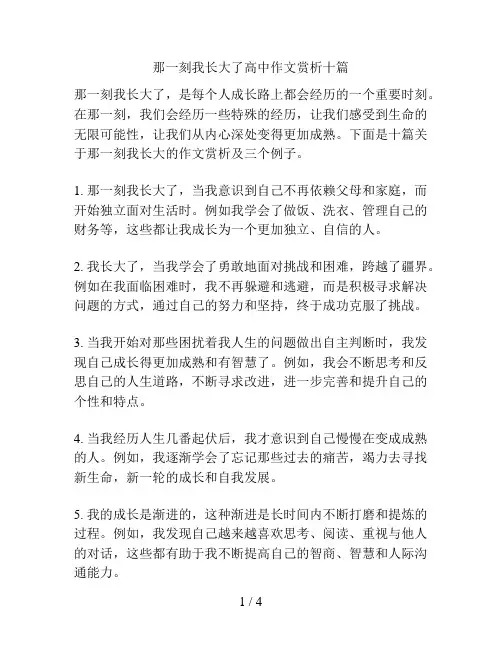 那一刻我长大了高中作文赏析十篇

那一刻我长大了，是每个人成长路上都会经历的一个重要时刻。在那一刻，我们会经历一些特殊的经历，让我们感受到生命的无限可能性，让我们从内心深处变得更加成熟。下面是十篇关于那一刻我长大的作文赏析及三个例子。

1. 那一刻我长大了，当我意识到自己不再依赖父母和家庭，而开始独立面对生活时。例如我学会了做饭、洗衣、管理自己的财务等，这些都让我成长为一个更加独立、自信的人。

2. 我长大了，当我学会了勇敢地面对挑战和困难，跨越了疆界。例如在我面临困难时，我不再躲避和逃避，而是积极寻求解决问题的方式，通过自己的努力和坚持，终于成功克服了挑战。

3. 当我开始对那些困扰着我人生的问题做出自主判断时，我发现自己成长得更加成熟和有智慧了。例如，我会不断思考和反思自己的人生道路，不断寻求改进，进一步完善和提升自己的个性和特点。

4. 当我经历人生几番起伏后，我才意识到自己慢慢在变成成熟的人。例如，我逐渐学会了忘记那些过去的痛苦，竭力去寻找新生命，新一轮的成长和自我发展。

5. 我的成长是渐进的，这种渐进是长时间内不断打磨和提炼的过程。例如，我发现自己越来越喜欢思考、阅读、重视与他人的对话，这些都有助于我不断提高自己的智商、智慧和人际沟通能力。

1 / 4